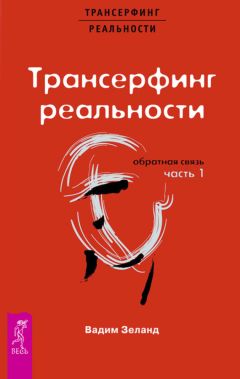 ТРАНСЕРФИНГ
РЕАЛЬНОСТИ

Трансерфинг реальности

обратная связь
часть 1

Вадим Зеланд

ВЕСЬ